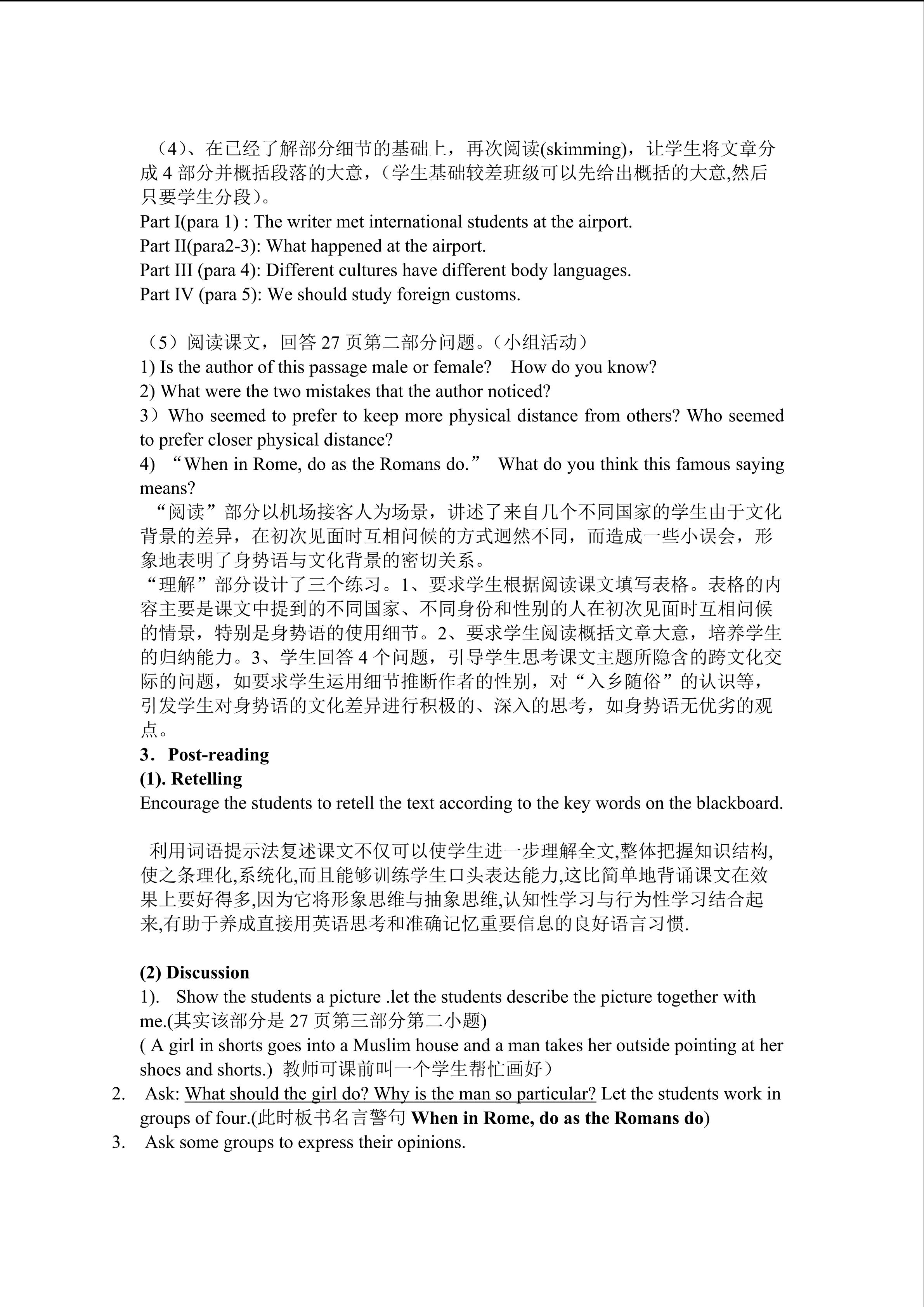 （4）、在已经了解部分细节的基础上，再次阅读(skimming)，让学生将文章分成 4 部分并概括段落的大意，（学生基础较差班级可以先给出概括的大意,然后只要学生分段）。
Part I(para 1) : The writer met international students at the airport.
Part II(para2-3): What happened at the airport.
Part III (para 4): Different cultures have different body languages.
Part IV (para 5): We should study foreign customs.

（5）阅读课文，回答 27 页第二部分问题。（小组活动）
1) Is the author of this passage male or female?  How do you know?
2) What were the two mistakes that the author noticed?
3）Who seemed to prefer to keep more physical distance from others? Who seemed to prefer closer physical distance?
4) “When in Rome, do as the Romans do.” What do you think this famous saying means?
“阅读”部分以机场接客人为场景，讲述了来自几个不同国家的学生由于文化背景的差异，在初次见面时互相问候的方式迥然不同，而造成一些小误会，形象地表明了身势语与文化背景的密切关系。
“理解”部分设计了三个练习。1、要求学生根据阅读课文填写表格。表格的内容主要是课文中提到的不同国家、不同身份和性别的人在初次见面时互相问候的情景，特别是身势语的使用细节。2、要求学生阅读概括文章大意，培养学生的归纳能力。3、学生回答 4 个问题，引导学生思考课文主题所隐含的跨文化交际的问题，如要求学生运用细节推断作者的性别，对“入乡随俗”的认识等，引发学生对身势语的文化差异进行积极的、深入的思考，如身势语无优劣的观点。
3．Post-reading
(1). Retelling
Encourage the students to retell the text according to the key words on the blackboard.

利用词语提示法复述课文不仅可以使学生进一步理解全文,整体把握知识结构,使之条理化,系统化,而且能够训练学生口头表达能力,这比简单地背诵课文在效果上要好得多,因为它将形象思维与抽象思维,认知性学习与行为性学习结合起来,有助于养成直接用英语思考和准确记忆重要信息的良好语言习惯.

(2) Discussion
1).  Show the students a picture .let the students describe the picture together with me.(其实该部分是 27 页第三部分第二小题)
( A girl in shorts goes into a Muslim house and a man takes her outside pointing at her shoes and shorts.) 教师可课前叫一个学生帮忙画好）
2.  Ask: What should the girl do? Why is the man so particular? Let the students work in groups of four.(此时板书名言警句 When in Rome, do as the Romans do)
3.  Ask some groups to express their opinions.